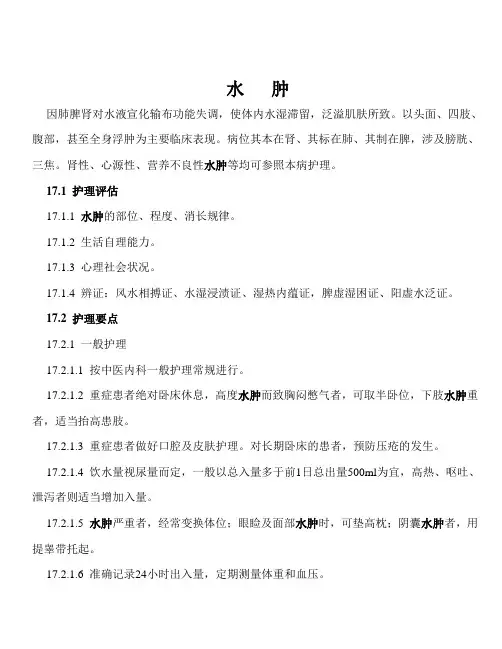 水　肿

因肺脾肾对水液宣化输布功能失调，使体内水湿滞留，泛溢肌肤所致。以头面、四肢、腹部，甚至全身浮肿为主要临床表现。病位其本在肾、其标在肺、其制在脾，涉及膀胱、三焦。肾性、心源性、营养不良性水肿等均可参照本病护理。

17.1 护理评估

17.1.1 水肿的部位、程度、消长规律。

17.1.2 生活自理能力。

17.1.3 心理社会状况。

17.1.4 辨证：风水相搏证、水湿浸渍证、湿热内蕴证，脾虚湿困证、阳虚水泛证。

17.2 护理要点

17.2.1 一般护理

17.2.1.1 按中医内科一般护理常规进行。

17.2.1.2 重症患者绝对卧床休息，高度水肿而致胸闷憋气者，可取半卧位，下肢水肿重者，适当抬高患肢。

17.2.1.3 重症患者做好口腔及皮肤护理。对长期卧床的患者，预防压疮的发生。

17.2.1.4 饮水量视尿量而定，一般以总入量多于前1日总出量500ml为宜，高热、呕吐、泄泻者则适当增加入量。

17.2.1.5 水肿严重者，经常变换体位；眼睑及面部水肿时，可垫高枕；阴囊水肿者，用提睾带托起。

17.2.1.6 准确记录24小时出入量，定期测量体重和血压。